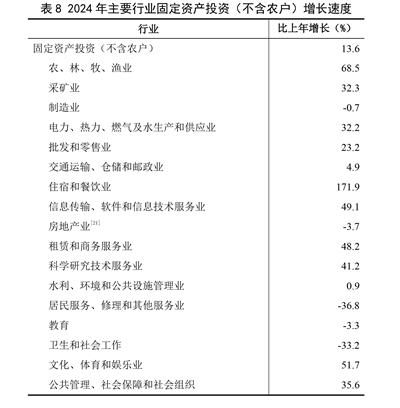 表 8 2024 年主要行业固定资产投资（不含农户）增长速度

| 行业 | 比上年增长（%） |
|---|---|
| 固定资产投资（不含农户） | 13.6 |
| 农、林、牧、渔业 | 68.5 |
| 采矿业 | 32.3 |
| 制造业 | -0.7 |
| 电力、热力、燃气及水生产和供应业 | 32.2 |
| 批发和零售业 | 23.2 |
| 交通运输、仓储和邮政业 | 4.9 |
| 住宿和餐饮业 | 171.9 |
| 信息传输、软件和信息技术服务业 | 49.1 |
| 房地产业$^{[21]}$ | -3.7 |
| 租赁和商务服务业 | 48.2 |
| 科学研究技术服务业 | 41.2 |
| 水利、环境和公共设施管理业 | 0.9 |
| 居民服务、修理和其他服务业 | -36.8 |
| 教育 | -3.3 |
| 卫生和社会工作 | -33.2 |
| 文化、体育和娱乐业 | 51.7 |
| 公共管理、社会保障和社会组织 | 35.6 |